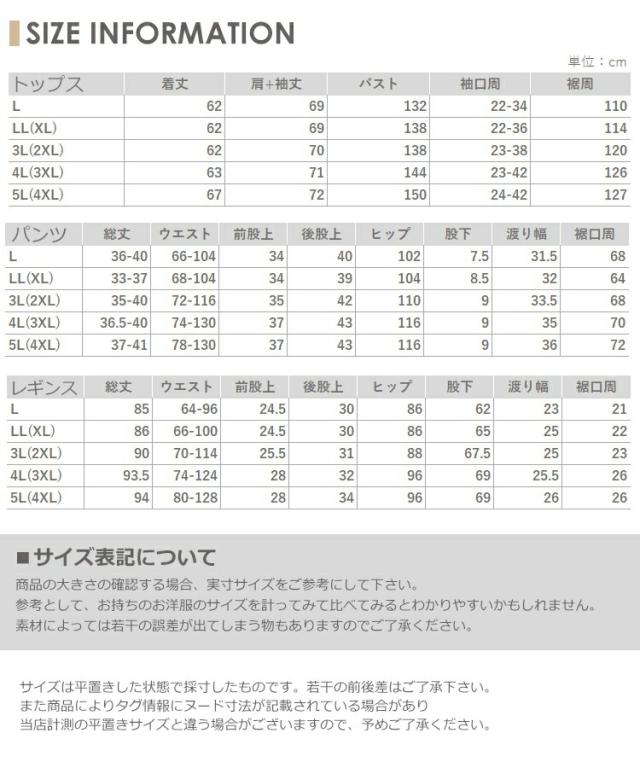 SIZE INFORMATION

単位：cm

| トップス | 着丈 | 肩+袖丈 | バスト | 袖口周 | 裾周 |
|---|---|---|---|---|---|
| L | 62 | 69 | 132 | 22-34 | 110 |
| LL(XL) | 62 | 69 | 138 | 22-36 | 114 |
| 3L(2XL) | 62 | 70 | 138 | 23-38 | 120 |
| 4L(3XL) | 63 | 71 | 144 | 23-42 | 126 |
| 5L(4XL) | 67 | 72 | 150 | 24-42 | 127 |

| パンツ | 総丈 | ウエスト | 前股上 | 後股上 | ヒップ | 股下 | 渡り幅 | 裾口周 |
|---|---|---|---|---|---|---|---|---|
| L | 36-40 | 66-104 | 34 | 40 | 102 | 7.5 | 31.5 | 68 |
| LL(XL) | 33-37 | 68-104 | 34 | 39 | 104 | 8.5 | 32 | 64 |
| 3L(2XL) | 35-40 | 72-116 | 35 | 42 | 110 | 9 | 33.5 | 68 |
| 4L(3XL) | 36.5-40 | 74-130 | 37 | 43 | 116 | 9 | 35 | 70 |
| 5L(4XL) | 37-41 | 78-130 | 37 | 43 | 116 | 9 | 36 | 72 |

| レギンス | 総丈 | ウエスト | 前股上 | 後股上 | ヒップ | 股下 | 渡り幅 | 裾口周 |
|---|---|---|---|---|---|---|---|---|
| L | 85 | 64-96 | 24.5 | 30 | 86 | 62 | 23 | 21 |
| LL(XL) | 86 | 66-100 | 24.5 | 30 | 86 | 65 | 25 | 22 |
| 3L(2XL) | 90 | 70-114 | 25.5 | 31 | 88 | 67.5 | 25 | 23 |
| 4L(3XL) | 93.5 | 74-124 | 28 | 32 | 96 | 69 | 25.5 | 26 |
| 5L(4XL) | 94 | 80-128 | 28 | 34 | 96 | 69 | 26 | 26 |

■サイズ表記について
商品の大きさの確認する場合、実寸サイズをご参考にして下さい。
参考として、お持ちのお洋服のサイズを計ってみて比べてみるとわかりやすいかもしれません。
素材によっては若干の誤差が出てしまう物もありますのでご了承ください。

サイズは平置きした状態で採寸したものです。若干の前後差はご了承下さい。
また商品によりタグ情報にヌード寸法が記載されている場合があり
当店計測の平置きサイズと違う場合がございますので、予めご了承ください。